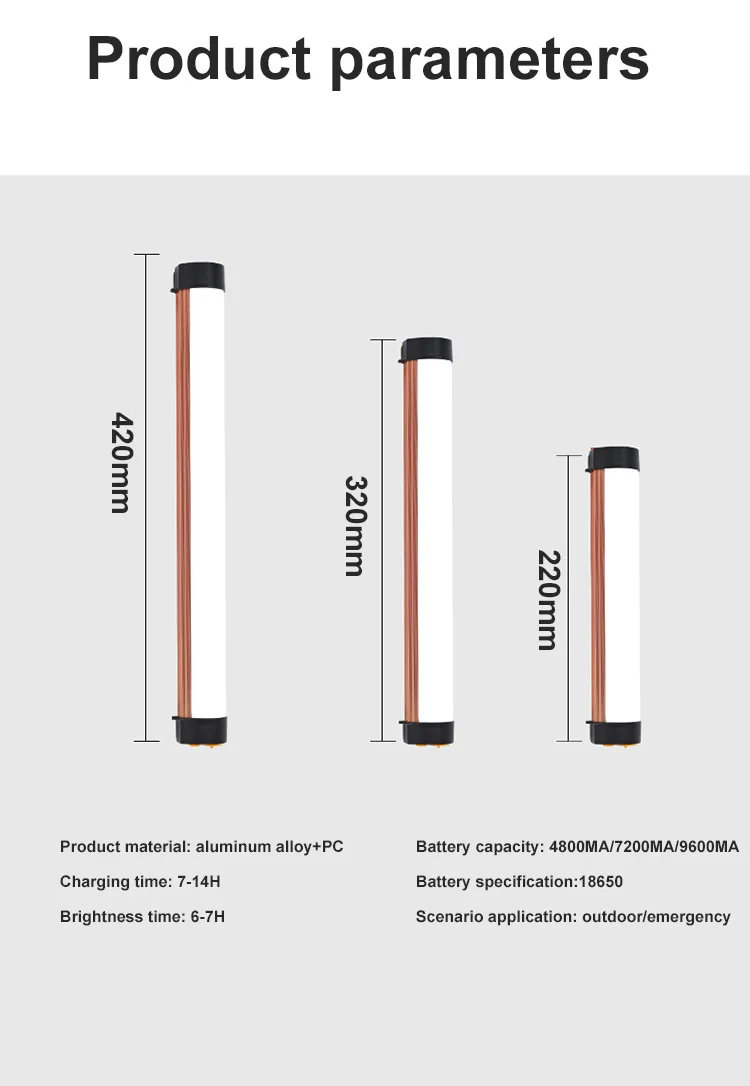 Product parameters

420mm

320mm

220mm

Product material: aluminum alloy+PC

Charging time: 7-14H

Brightness time: 6-7H

Battery capacity: 4800MA/7200MA/9600MA

Battery specification:18650

Scenario application: outdoor/emergency